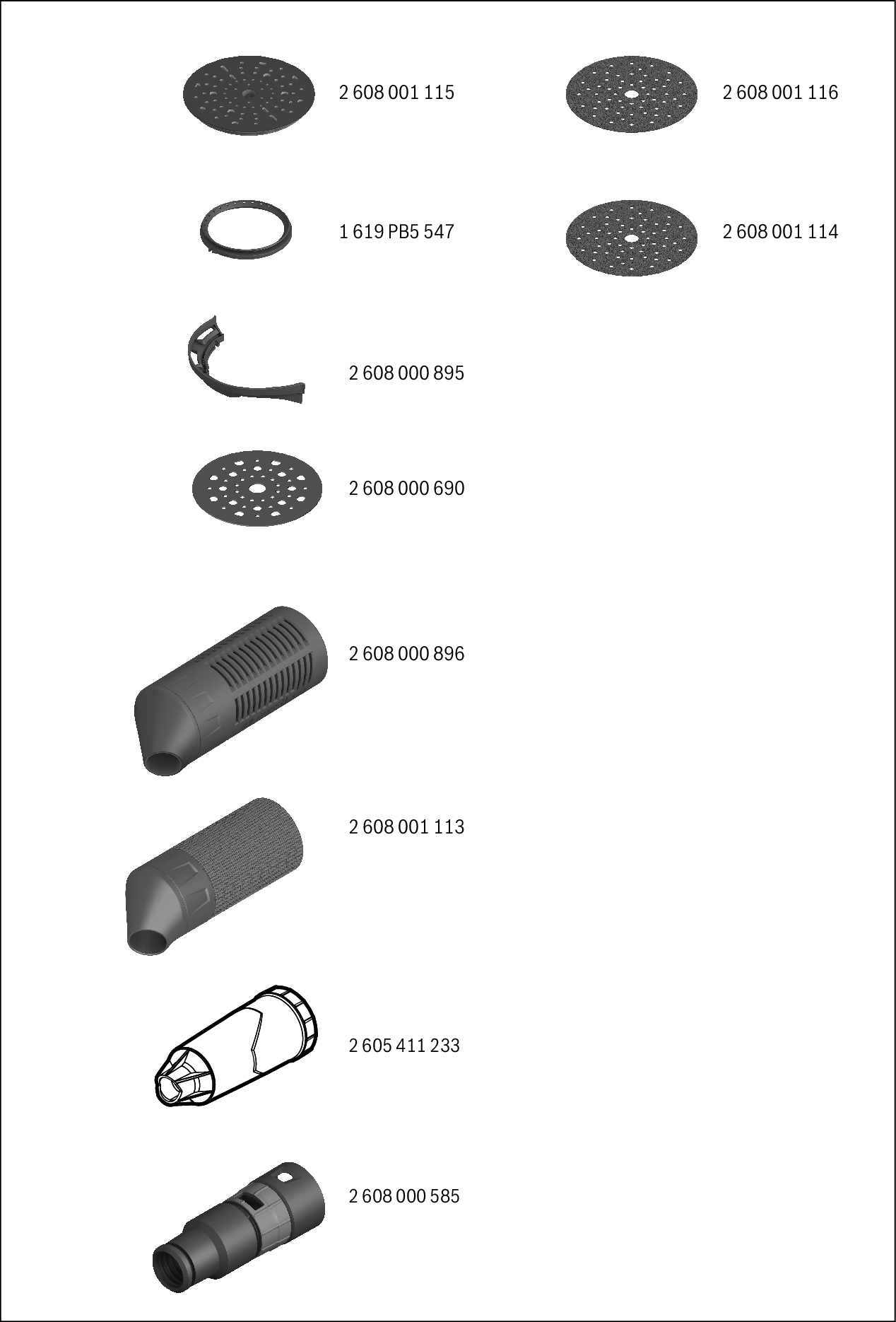 2 608 001 115

1 619 PB5 547

2 608 000 895

2 608 000 690

2 608 000 896

2 608 001 113

2 605 411 233

2 608 000 585

2 608 001 116

2 608 001 114